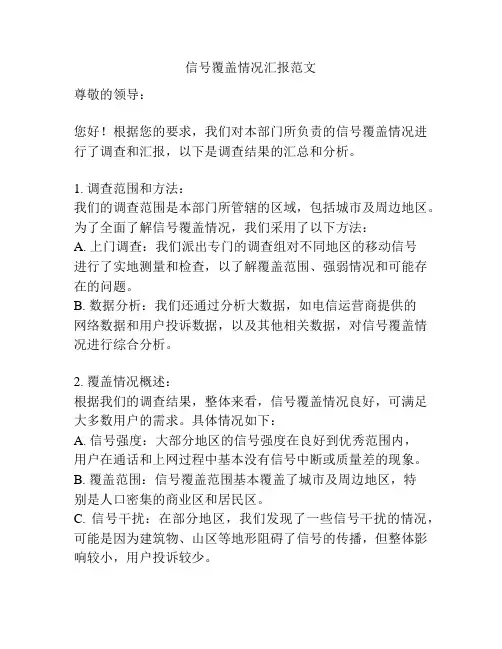 信号覆盖情况汇报范文

尊敬的领导：

您好！根据您的要求，我们对本部门所负责的信号覆盖情况进行了调查和汇报，以下是调查结果的汇总和分析。

1. 调查范围和方法：
我们的调查范围是本部门所管辖的区域，包括城市及周边地区。为了全面了解信号覆盖情况，我们采用了以下方法：
A. 上门调查：我们派出专门的调查组对不同地区的移动信号进行了实地测量和检查，以了解覆盖范围、强弱情况和可能存在的问题。
B. 数据分析：我们还通过分析大数据，如电信运营商提供的网络数据和用户投诉数据，以及其他相关数据，对信号覆盖情况进行综合分析。

2. 覆盖情况概述：
根据我们的调查结果，整体来看，信号覆盖情况良好，可满足大多数用户的需求。具体情况如下：
A. 信号强度：大部分地区的信号强度在良好到优秀范围内，用户在通话和上网过程中基本没有信号中断或质量差的现象。
B. 覆盖范围：信号覆盖范围基本覆盖了城市及周边地区，特别是人口密集的商业区和居民区。
C. 信号干扰：在部分地区，我们发现了一些信号干扰的情况，可能是因为建筑物、山区等地形阻碍了信号的传播，但整体影响较小，用户投诉较少。